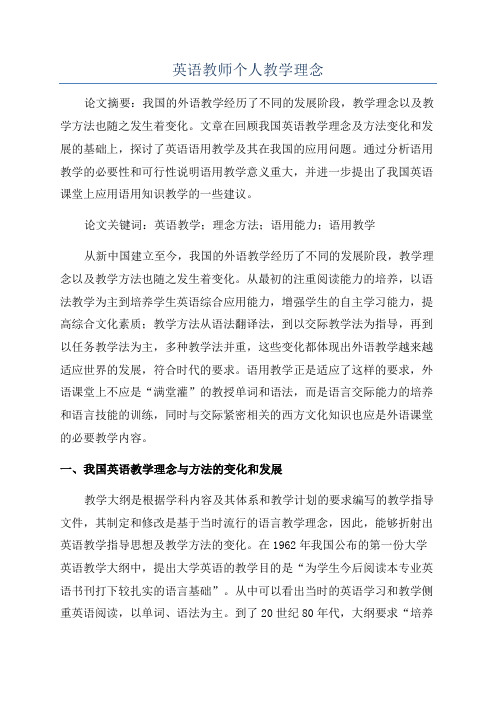 英语教师个人教学理念

论文摘要：我国的外语教学经历了不同的发展阶段，教学理念以及教学方法也随之发生着变化。文章在回顾我国英语教学理念及方法变化和发展的基础上，探讨了英语语用教学及其在我国的应用问题。通过分析语用教学的必要性和可行性说明语用教学意义重大，并进一步提出了我国英语课堂上应用语用知识教学的一些建议。

论文关键词：英语教学；理念方法；语用能力；语用教学

从新中国建立至今，我国的外语教学经历了不同的发展阶段，教学理念以及教学方法也随之发生着变化。从最初的注重阅读能力的培养，以语法教学为主到培养学生英语综合应用能力，增强学生的自主学习能力，提高综合文化素质；教学方法从语法翻译法，到以交际教学法为指导，再到以任务教学法为主，多种教学法并重，这些变化都体现出外语教学越来越适应世界的发展，符合时代的要求。语用教学正是适应了这样的要求，外语课堂上不应是“满堂灌”的教授单词和语法，而是语言交际能力的培养和语言技能的训练，同时与交际紧密相关的西方文化知识也应是外语课堂的必要教学内容。

一、我国英语教学理念与方法的变化和发展

教学大纲是根据学科内容及其体系和教学计划的要求编写的教学指导文件，其制定和修改是基于当时流行的语言教学理念，因此，能够折射出英语教学指导思想及教学方法的变化。在1962年我国公布的第一份大学英语教学大纲中，提出大学英语的教学目的是“为学生今后阅读本专业英语书刊打下较扎实的语言基础”。从中可以看出当时的英语学习和教学侧重英语阅读，以单词、语法为主。到了20世纪80年代，大纲要求“培养